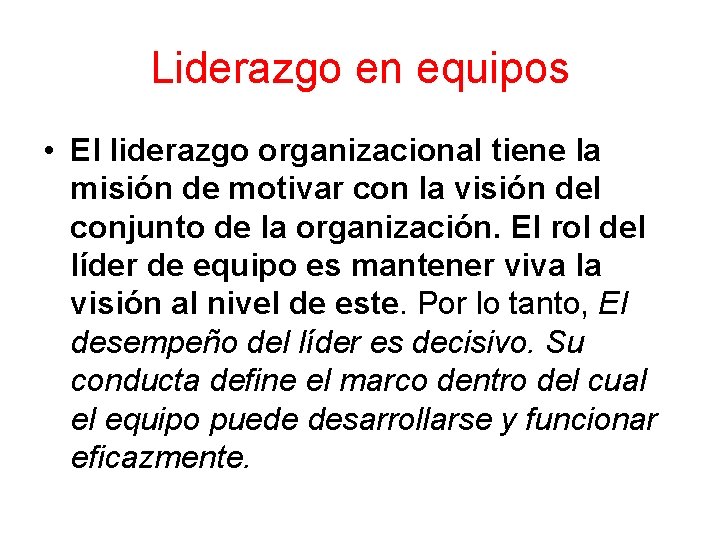 Liderazgo en equipos

• El liderazgo organizacional tiene la misión de motivar con la visión del conjunto de la organización. El rol del líder de equipo es mantener viva la visión al nivel de este. Por lo tanto, El desempeño del líder es decisivo. Su conducta define el marco dentro del cual el equipo puede desarrollarse y funcionar eficazmente.